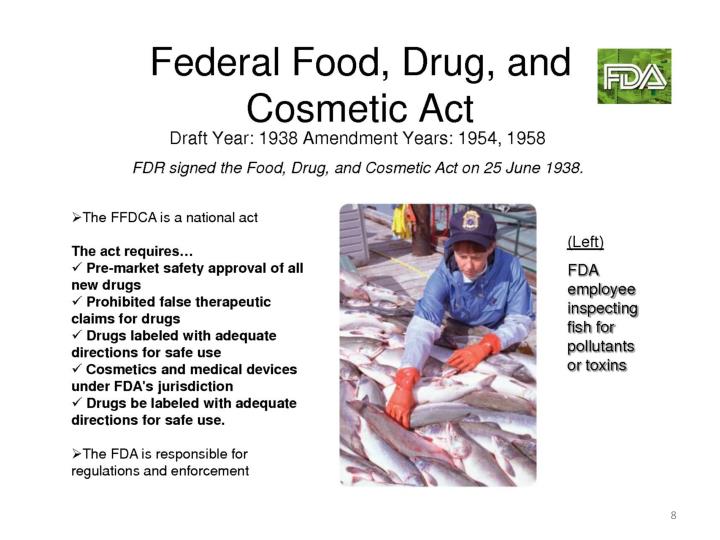 Federal Food, Drug, and Cosmetic Act

FDA

Draft Year: 1938 Amendment Years: 1954, 1958

FDR signed the Food, Drug, and Cosmetic Act on 25 June 1938.

➢The FFDCA is a national act

The act requires…
✓ Pre-market safety approval of all new drugs
✓ Prohibited false therapeutic claims for drugs
✓ Drugs labeled with adequate directions for safe use
✓ Cosmetics and medical devices under FDA's jurisdiction
✓ Drugs be labeled with adequate directions for safe use.

➢The FDA is responsible for regulations and enforcement

(Left)

FDA employee inspecting fish for pollutants or toxins

8